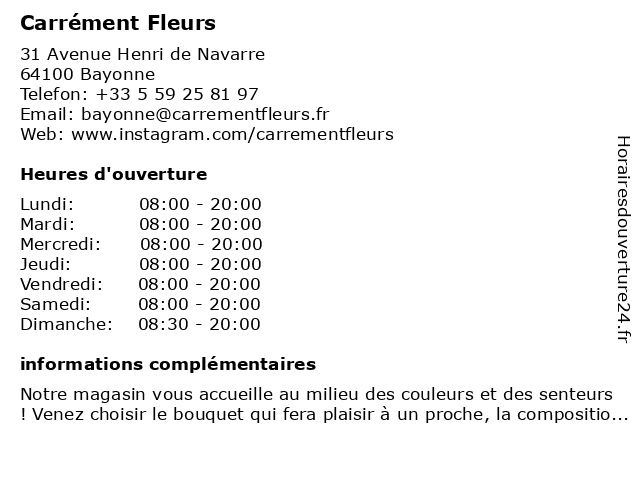 Carrément Fleurs

31 Avenue Henri de Navarre
64100 Bayonne
Telefon: +33 5 59 25 81 97
Email: bayonne@carrementfleurs.fr
Web: www.instagram.com/carrementfleurs

Heures d'ouverture

| | |
|---|---|
| Lundi: | 08:00 - 20:00 |
| Mardi: | 08:00 - 20:00 |
| Mercredi: | 08:00 - 20:00 |
| Jeudi: | 08:00 - 20:00 |
| Vendredi: | 08:00 - 20:00 |
| Samedi: | 08:00 - 20:00 |
| Dimanche: | 08:30 - 20:00 |

informations complémentaires

Notre magasin vous accueille au milieu des couleurs et des senteurs ! Venez choisir le bouquet qui fera plaisir à un proche, la compositio...

Horairesdouverture24.fr